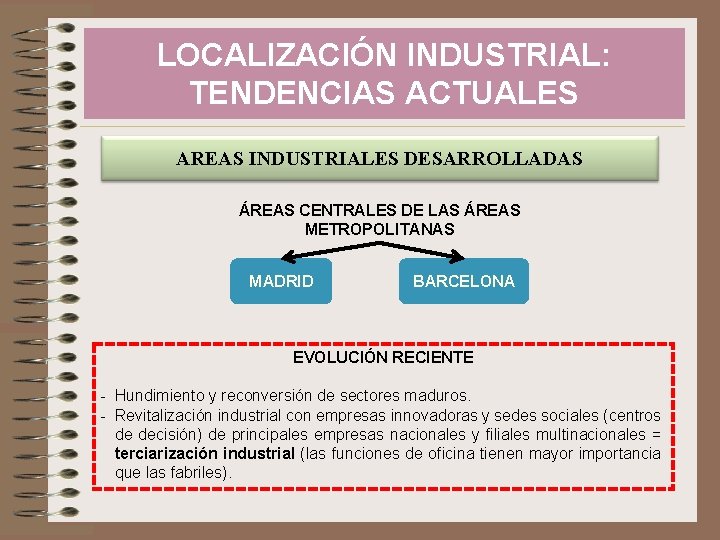 LOCALIZACIÓN INDUSTRIAL: TENDENCIAS ACTUALES

AREAS INDUSTRIALES DESARROLLADAS

ÁREAS CENTRALES DE LAS ÁREAS METROPOLITANAS

MADRID

BARCELONA

EVOLUCIÓN RECIENTE

- Hundimiento y reconversión de sectores maduros.
- Revitalización industrial con empresas innovadoras y sedes sociales (centros de decisión) de principales empresas nacionales y filiales multinacionales = terciarización industrial (las funciones de oficina tienen mayor importancia que las fabriles).